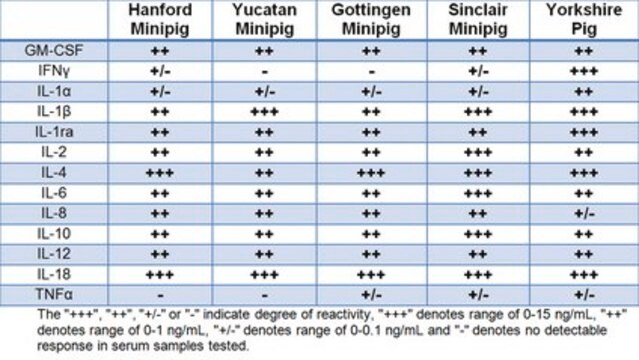 | | Hanford Minipig | Yucatan Minipig | Gottingen Minipig | Sinclair Minipig | Yorkshire Pig |
|---|---|---|---|---|---|
| GM-CSF | ++ | ++ | ++ | ++ | ++ |
| IFNγ | +/- | - | - | +/- | +++ |
| IL-1α | +/- | +/- | +/- | +/- | ++ |
| IL-1β | ++ | +++ | ++ | +++ | +++ |
| IL-1ra | ++ | ++ | ++ | ++ | +++ |
| IL-2 | ++ | ++ | ++ | +++ | ++ |
| IL-4 | +++ | ++ | +++ | +++ | +++ |
| IL-6 | ++ | ++ | ++ | +++ | ++ |
| IL-8 | ++ | ++ | ++ | ++ | +/- |
| IL-10 | ++ | ++ | ++ | +++ | ++ |
| IL-12 | ++ | ++ | ++ | ++ | ++ |
| IL-18 | +++ | +++ | +++ | +++ | +++ |
| TNFα | - | - | +/- | +/- | +/- |

The "+++", "++", "+/-" or "-" indicate degree of reactivity, "+++" denotes range of 0-15 ng/mL, "++" denotes range of 0-1 ng/mL, "+/-" denotes range of 0-0.1 ng/mL and "-" denotes no detectable response in serum samples tested.